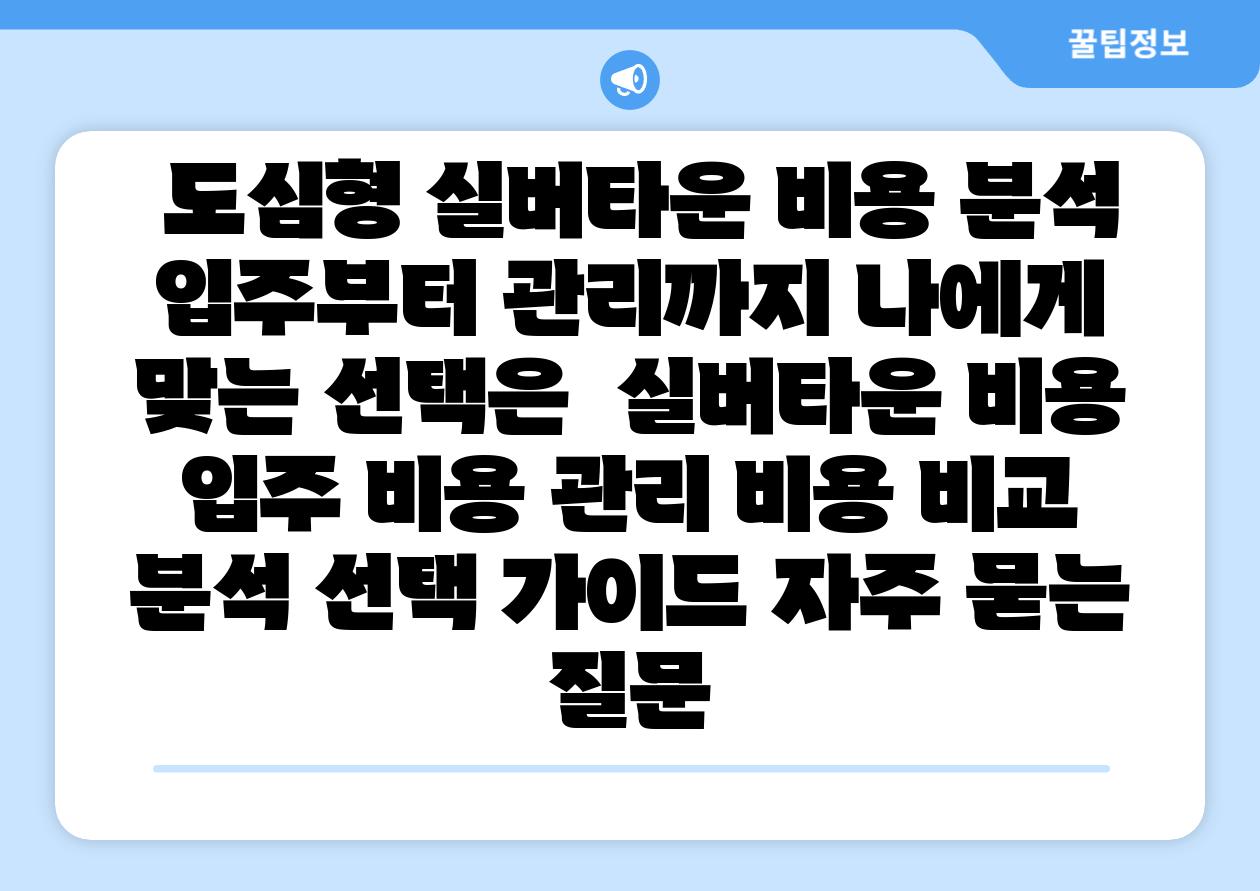 꿀팁정보

도심형 실버타운 비용 분석 입주부터 관리까지 나에게 맞는 선택은 실버타운 비용 입주 비용 관리 비용 비교 분석 선택 가이드 자주 묻는 질문